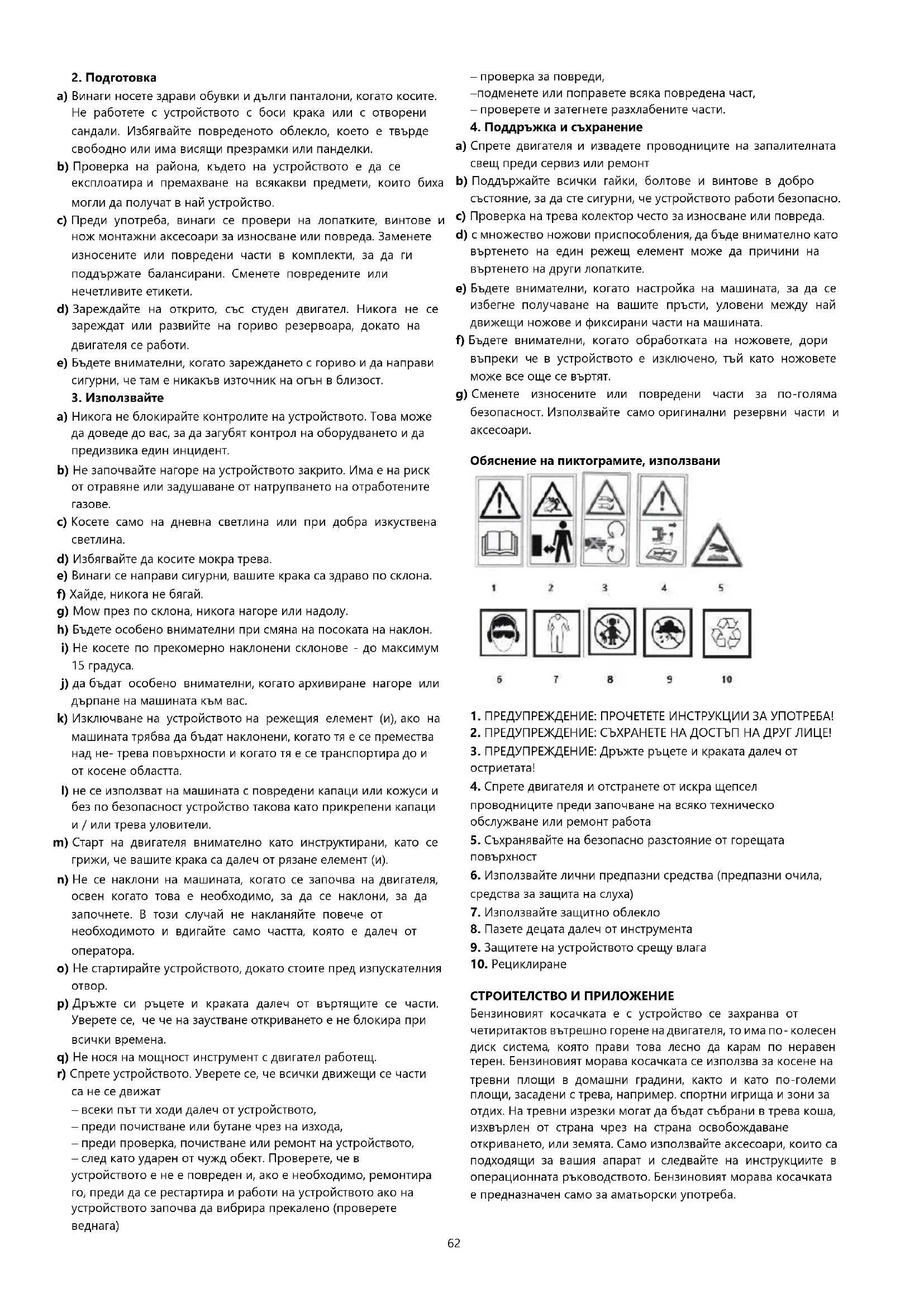 2. Подготовка

a) Винаги носете здрави обувки и дълги панталони, когато косите. Не работете с устройството с боси крака или с отворени сандали. Избягвайте повреденото облекло, което е твърде свободно или има висящи презрамки или панделки.

b) Проверка на района, където на устройството е да се експлоатира и премахване на всякакви предмети, които биха могли да получат в най устройство.

c) Преди употреба, винаги се провери на лопатките, винтове и нож монтажни аксесоари за износване или повреда. Заменете износените или повредени части в комплекти, за да ги поддържате балансирани. Сменете повредените или нечетливите етикети.

d) Зареждайте на открито, със студен двигател. Никога не се зареждат или развийте на гориво резервоара, докато на двигателя се работи.

e) Бъдете внимателни, когато зареждането с гориво и да направи сигурни, че там е никакъв източник на огън в близост.

3. Използвайте

a) Никога не блокирайте контролите на устройството. Това може да доведе до вас, за да загубят контрол на оборудването и да предизвика един инцидент.

b) Не започвайте нагоре на устройството закрито. Има е на риск от отравяне или задушаване от натрупването на отработените газове.

c) Косете само на дневна светлина или при добра изкуствена светлина.

d) Избягвайте да косите мокра трева.

e) Винаги се направи сигурни, вашите крака са здраво по склона.

f) Хайде, никога не бягай.

g) Mow през по склона, никога нагоре или надолу.

h) Бъдете особено внимателни при смяна на посоката на наклон.

i) Не косете по прекомерно наклонени склонове - до максимум 15 градуса.

j) да бъдат особено внимателни, когато архивиране нагоре или дърпане на машината към вас.

k) Изключване на устройството на режещия елемент (и), ако на машината трябва да бъдат наклонени, когато тя е се премества над не- трева повърхности и когато тя е се транспортира до и от косене областта.

l) не се използват на машината с повредени капаци или кожуси и без по безопасност устройство такова като прикрепени капаци и / или трева уловители.

m) Старт на двигателя внимателно като инструктирани, като се грижи, че вашите крака са далеч от рязане елемент (и).

n) Не се наклони на машината, когато се започва на двигателя, освен когато това е необходимо, за да се наклони, за да започнете. В този случай не накланяйте повече от необходимото и вдигайте само частта, която е далеч от оператора.

o) Не стартирайте устройството, докато стоите пред изпускателния отвор.

p) Дръжте си ръцете и краката далеч от въртящите се части. Уверете се, че че на заустване откриването е не блокира при всички времена.

q) Не нося на мощност инструмент с двигател работещ.

r) Спрете устройството. Уверете се, че всички движещи се части са не се движат
– всеки път ти ходи далеч от устройството,
– преди почистване или бутане чрез на изхода,
– преди проверка, почистване или ремонт на устройството,
– след като ударен от чужд обект. Проверете, че в устройството е не е повреден и, ако е необходимо, ремонтира го, преди да се рестартира и работи на устройството ако на устройството започва да вибрира прекалено (проверете веднага)
– проверка за повреди,
–подменете или поправете всяка повредена част,
– проверете и затегнете разхлабените части.

4. Поддръжка и съхранение

a) Спрете двигателя и извадете проводниците на запалителната свещ преди сервиз или ремонт

b) Поддържайте всички гайки, болтове и винтове в добро състояние, за да сте сигурни, че устройството работи безопасно.

c) Проверка на трева колектор често за износване или повреда.

d) с множество ножови приспособления, да бъде внимателно като въртенето на един режещ елемент може да причини на въртенето на други лопатките.

e) Бъдете внимателни, когато настройка на машината, за да се избегне получаване на вашите пръсти, уловени между най движещи ножове и фиксирани части на машината.

f) Бъдете внимателни, когато обработката на ножовете, дори въпреки че в устройството е изключено, тъй като ножовете може все още се въртят.

g) Сменете износените или повредени части за по-голяма безопасност. Използвайте само оригинални резервни части и аксесоари.

Обяснение на пиктограмите, използвани

1 2 3 4 5

6 7 8 9 10

1. ПРЕДУПРЕЖДЕНИЕ: ПРОЧЕТЕТЕ ИНСТРУКЦИИ ЗА УПОТРЕБА!
2. ПРЕДУПРЕЖДЕНИЕ: СЪХРАНЕТЕ НА ДОСТЪП НА ДРУГ ЛИЦЕ!
3. ПРЕДУПРЕЖДЕНИЕ: Дръжте ръцете и краката далеч от остриетата!
4. Спрете двигателя и отстранете от искра щепсел проводниците преди започване на всяко техническо обслужване или ремонт работа
5. Съхранявайте на безопасно разстояние от горещата повърхност
6. Използвайте лични предпазни средства (предпазни очила, средства за защита на слуха)
7. Използвайте защитно облекло
8. Пазете децата далеч от инструмента
9. Защитете на устройството срещу влага
10. Рециклиране

СТРОИТЕЛСТВО И ПРИЛОЖЕНИЕ

Бензиновият косачката е с устройство се захранва от четиритактов вътрешно горене на двигателя, то има по- колесен диск система, която прави това лесно да карам по неравен терен. Бензиновият морава косачката се използва за косене на тревни площи в домашни градини, както и като по-големи площи, засадени с трева, например. спортни игрища и зони за отдих. На тревни изрезки могат да бъдат събрани в трева коша, изхвърлен от страна чрез на страна освобождаване откриването, или земята. Само използвайте аксесоари, които са подходящи за вашия апарат и следвайте на инструкциите в операционната ръководството. Бензиновият морава косачката е предназначен само за аматьорски употреба.

62